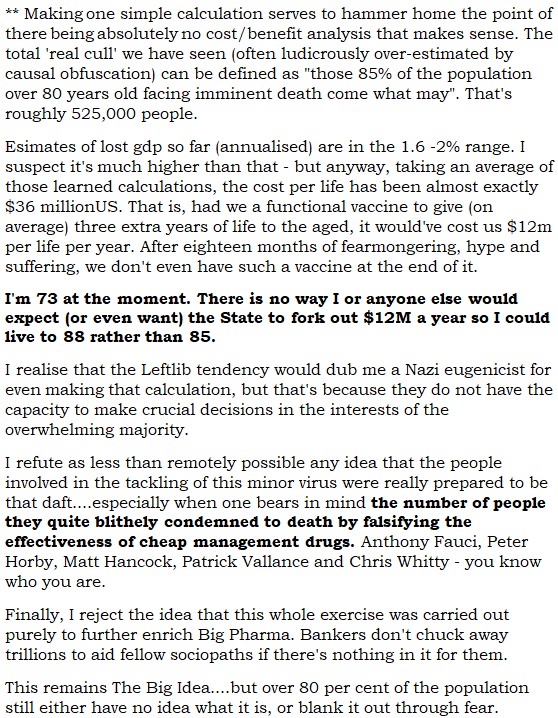 ** Making one simple calculation serves to hammer home the point of there being absolutely no cost/benefit analysis that makes sense. The total 'real cull' we have seen (often ludicrously over-estimated by causal obfuscation) can be defined as "those 85% of the population over 80 years old facing imminent death come what may". That's roughly 525,000 people.

Esimates of lost gdp so far (annualised) are in the 1.6 -2% range. I suspect it's much higher than that - but anyway, taking an average of those learned calculations, the cost per life has been almost exactly $36 millionUS. That is, had we a functional vaccine to give (on average) three extra years of life to the aged, it would've cost us $12m per life per year. After eighteen months of fearmongering, hype and suffering, we don't even have such a vaccine at the end of it.

I'm 73 at the moment. There is no way I or anyone else would expect (or even want) the State to fork out $12M a year so I could live to 88 rather than 85.

I realise that the Leftlib tendency would dub me a Nazi eugenicist for even making that calculation, but that's because they do not have the capacity to make crucial decisions in the interests of the overwhelming majority.

I refute as less than remotely possible any idea that the people involved in the tackling of this minor virus were really prepared to be that daft....especially when one bears in mind the number of people they quite blithely condemned to death by falsifying the effectiveness of cheap management drugs. Anthony Fauci, Peter Horby, Matt Hancock, Patrick Vallance and Chris Whitty - you know who you are.

Finally, I reject the idea that this whole exercise was carried out purely to further enrich Big Pharma. Bankers don't chuck away trillions to aid fellow sociopaths if there's nothing in it for them.

This remains The Big Idea....but over 80 per cent of the population still either have no idea what it is, or blank it out through fear.